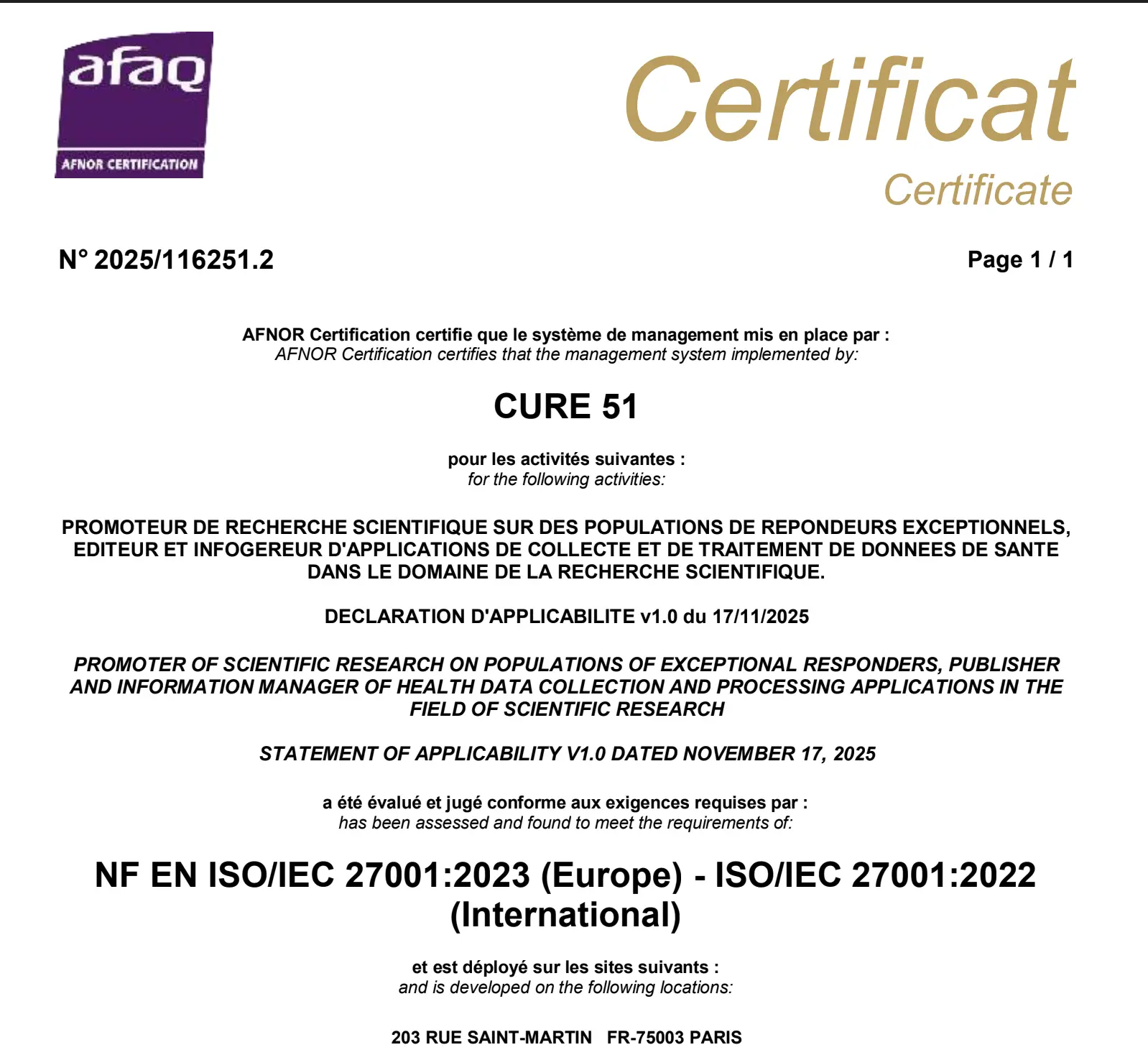 afaq
AFNOR CERTIFICATION

Certificat
Certificate

N° 2025/116251.2

Page 1 / 1

AFNOR Certification certifie que le système de management mis en place par :
AFNOR Certification certifies that the management system implemented by:

CURE 51

pour les activités suivantes :
for the following activities:

PROMOTEUR DE RECHERCHE SCIENTIFIQUE SUR DES POPULATIONS DE REPONDEURS EXCEPTIONNELS, EDITEUR ET INFOGEREUR D'APPLICATIONS DE COLLECTE ET DE TRAITEMENT DE DONNEES DE SANTE DANS LE DOMAINE DE LA RECHERCHE SCIENTIFIQUE.

DECLARATION D'APPLICABILITE v1.0 du 17/11/2025

PROMOTER OF SCIENTIFIC RESEARCH ON POPULATIONS OF EXCEPTIONAL RESPONDERS, PUBLISHER AND INFORMATION MANAGER OF HEALTH DATA COLLECTION AND PROCESSING APPLICATIONS IN THE FIELD OF SCIENTIFIC RESEARCH

STATEMENT OF APPLICABILITY V1.0 DATED NOVEMBER 17, 2025

a été évalué et jugé conforme aux exigences requises par :
has been assessed and found to meet the requirements of:

NF EN ISO/IEC 27001:2023 (Europe) - ISO/IEC 27001:2022 (International)

et est déployé sur les sites suivants :
and is developed on the following locations:

203 RUE SAINT-MARTIN FR-75003 PARIS